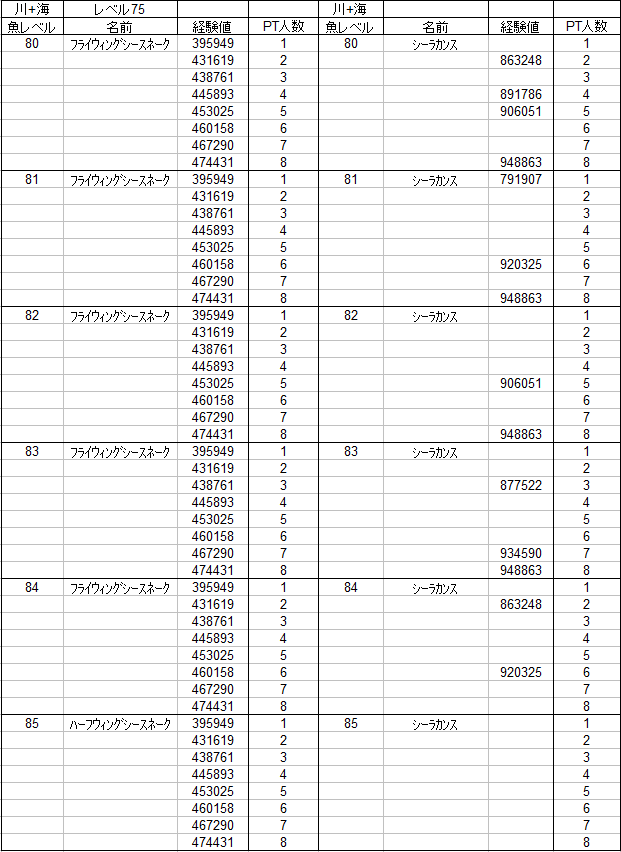 | 川+海 | レベル75 | | | 川+海 | | | |
|---|---|---|---|---|---|---|---|
| 魚レベル | 名前 | 経験値 | PT人数 | 魚レベル | 名前 | 経験値 | PT人数 |
| 80 | フライウィングシースネーク | 395949 | 1 | 80 | シーラカンス | | 1 |
| | | 431619 | 2 | | | 863248 | 2 |
| | | 438761 | 3 | | | | 3 |
| | | 445893 | 4 | | | 891786 | 4 |
| | | 453025 | 5 | | | 906051 | 5 |
| | | 460158 | 6 | | | | 6 |
| | | 467290 | 7 | | | | 7 |
| | | 474431 | 8 | | | 948863 | 8 |
| 81 | フライウィングシースネーク | 395949 | 1 | 81 | シーラカンス | 791907 | 1 |
| | | 431619 | 2 | | | | 2 |
| | | 438761 | 3 | | | | 3 |
| | | 445893 | 4 | | | | 4 |
| | | 453025 | 5 | | | | 5 |
| | | 460158 | 6 | | | 920325 | 6 |
| | | 467290 | 7 | | | | 7 |
| | | 474431 | 8 | | | 948863 | 8 |
| 82 | フライウィングシースネーク | 395949 | 1 | 82 | シーラカンス | | 1 |
| | | 431619 | 2 | | | | 2 |
| | | 438761 | 3 | | | | 3 |
| | | 445893 | 4 | | | | 4 |
| | | 453025 | 5 | | | 906051 | 5 |
| | | 460158 | 6 | | | | 6 |
| | | 467290 | 7 | | | | 7 |
| | | 474431 | 8 | | | 948863 | 8 |
| 83 | フライウィングシースネーク | 395949 | 1 | 83 | シーラカンス | | 1 |
| | | 431619 | 2 | | | | 2 |
| | | 438761 | 3 | | | 877522 | 3 |
| | | 445893 | 4 | | | | 4 |
| | | 453025 | 5 | | | | 5 |
| | | 460158 | 6 | | | | 6 |
| | | 467290 | 7 | | | 934590 | 7 |
| | | 474431 | 8 | | | 948863 | 8 |
| 84 | フライウィングシースネーク | 395949 | 1 | 84 | シーラカンス | | 1 |
| | | 431619 | 2 | | | 863248 | 2 |
| | | 438761 | 3 | | | | 3 |
| | | 445893 | 4 | | | | 4 |
| | | 453025 | 5 | | | | 5 |
| | | 460158 | 6 | | | 920325 | 6 |
| | | 467290 | 7 | | | | 7 |
| | | 474431 | 8 | | | | 8 |
| 85 | ハーフウィングシースネーク | 395949 | 1 | 85 | シーラカンス | | 1 |
| | | 431619 | 2 | | | | 2 |
| | | 438761 | 3 | | | | 3 |
| | | 445893 | 4 | | | | 4 |
| | | 453025 | 5 | | | | 5 |
| | | 460158 | 6 | | | | 6 |
| | | 467290 | 7 | | | | 7 |
| | | 474431 | 8 | | | | 8 |